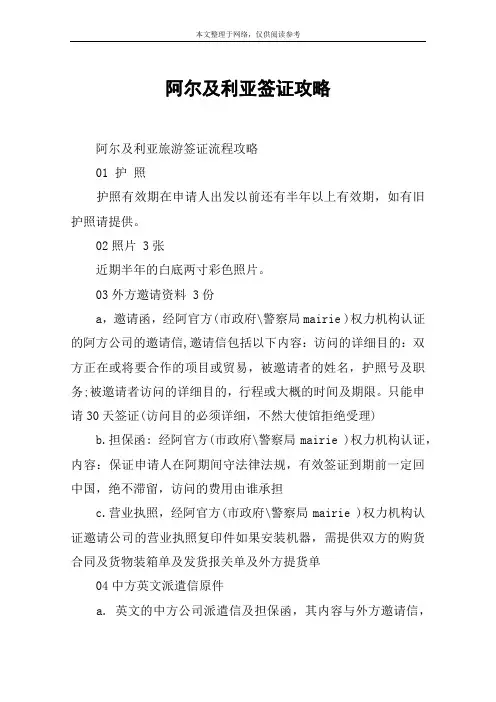 本文整理于网络，仅供阅读参考

阿尔及利亚签证攻略

阿尔及利亚旅游签证流程攻略

01 护 照

护照有效期在申请人出发以前还有半年以上有效期，如有旧护照请提供。

02 照片 3 张

近期半年的白底两寸彩色照片。

03 外方邀请资料 3 份

a，邀请函，经阿官方(市政府\警察局 mairie)权力机构认证的阿方公司的邀请信,邀请信包括以下内容：访问的详细目的：双方正在或将要合作的项目或贸易，被邀请者的姓名，护照号及职务;被邀请者访问的详细目的，行程或大概的时间及期限。只能申请 30 天签证(访问目的必须详细，不然大使馆拒绝受理)

b.担保函：经阿官方(市政府\警察局 mairie )权力机构认证，内容：保证申请人在阿期间守法律法规，有效签证到期前一定回中国，绝不滞留，访问的费用由谁承担

c.营业执照，经阿官方(市政府\警察局 mairie )权力机构认证邀请公司的营业执照复印件如果安装机器，需提供双方的购货合同及货物装箱单及发货报关单及外方提货单

04 中方英文派遣信原件

a. 英文的中方公司派遣信及担保函，其内容与外方邀请信，